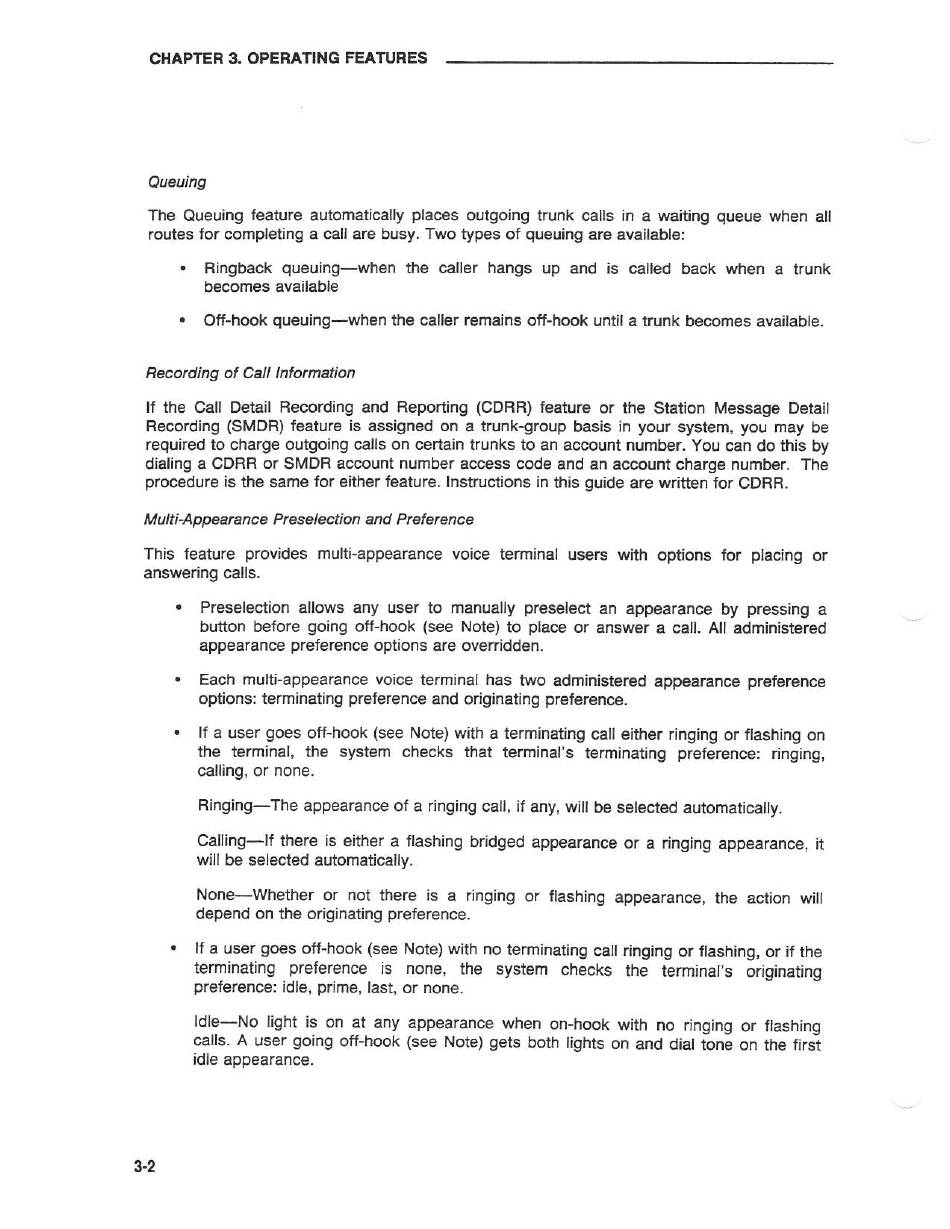 CHAPTER 3. OPERATING FEATURES

Queuing

The Queuing feature automatically places outgoing trunk calls in a waiting queue when all routes for completing a call are busy. Two types of queuing are available:

• Ringback queuing—when the caller hangs up and is called back when a trunk becomes available

• Off-hook queuing—when the caller remains off-hook until a trunk becomes available.

Recording of Call Information

If the Call Detail Recording and Reporting (CDRR) feature or the Station Message Detail Recording (SMDR) feature is assigned on a trunk-group basis in your system, you may be required to charge outgoing calls on certain trunks to an account number. You can do this by dialing a CDRR or SMDR account number access code and an account charge number. The procedure is the same for either feature. Instructions in this guide are written for CDRR.

Multi-Appearance Preselection and Preference

This feature provides multi-appearance voice terminal users with options for placing or answering calls.

• Preselection allows any user to manually preselect an appearance by pressing a button before going off-hook (see Note) to place or answer a call. All administered appearance preference options are overridden.

• Each multi-appearance voice terminal has two administered appearance preference options: terminating preference and originating preference.

• If a user goes off-hook (see Note) with a terminating call either ringing or flashing on the terminal, the system checks that terminal's terminating preference: ringing, calling, or none.

Ringing—The appearance of a ringing call, if any, will be selected automatically.

Calling—If there is either a flashing bridged appearance or a ringing appearance, it will be selected automatically.

None—Whether or not there is a ringing or flashing appearance, the action will depend on the originating preference.

• If a user goes off-hook (see Note) with no terminating call ringing or flashing, or if the terminating preference is none, the system checks the terminal's originating preference: idle, prime, last, or none.

Idle—No light is on at any appearance when on-hook with no ringing or flashing calls. A user going off-hook (see Note) gets both lights on and dial tone on the first idle appearance.

3-2